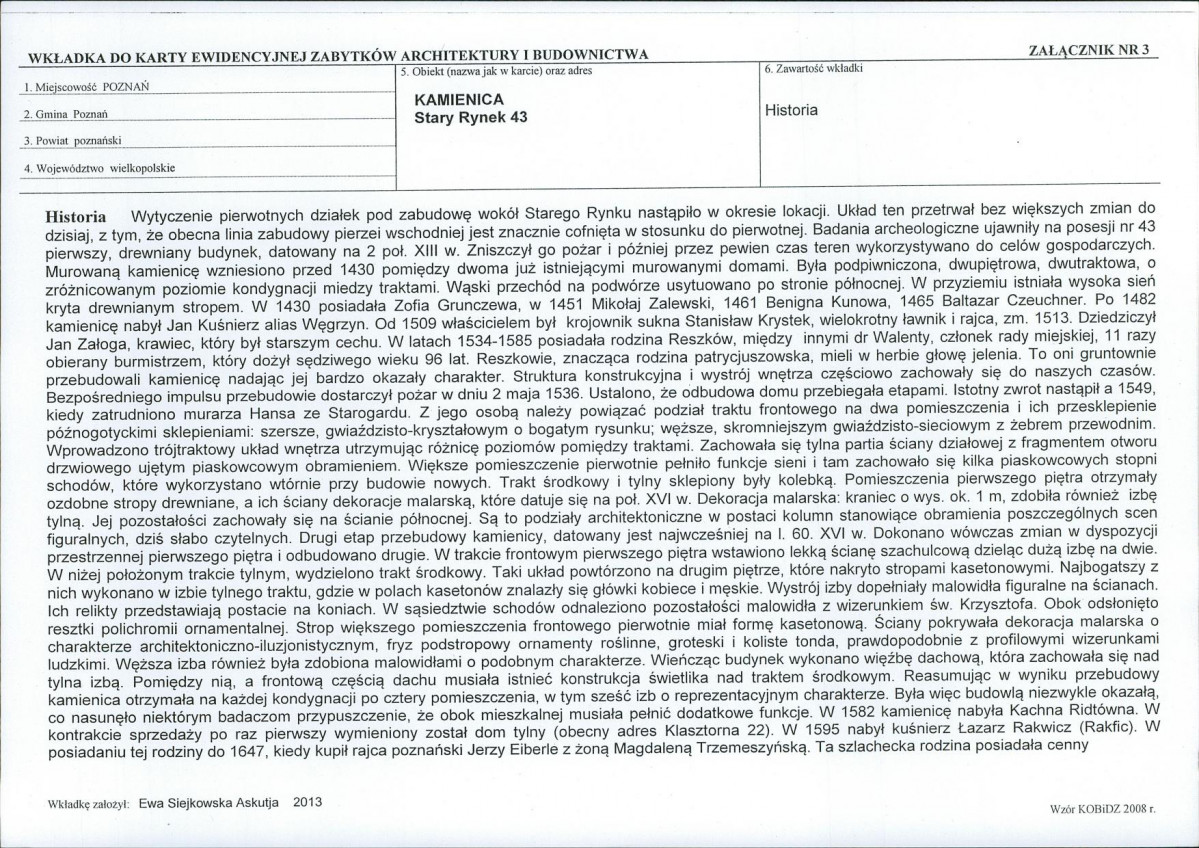 WKŁADKA DO KARTY EWIDENCYJNEJ ZABYTKÓW ARCHITEKTURY I BUDOWNICTWA

ZAŁĄCZNIK NR 3

1. Miejscowość POZNAŃ

2. Gmina Poznań

3. Powiat poznański

4. Województwo wielkopolskie

5. Obiekt (nazwa jak w karcie) oraz adres

KAMIENICA
Stary Rynek 43

6. Zawartość wkładki

Historia

Historia Wytyczenie pierwotnych działek pod zabudowę wokół Starego Rynku nastąpiło w okresie lokacji. Układ ten przetrwał bez większych zmian do dzisiaj, z tym, że obecna linia zabudowy pierzei wschodniej jest znacznie cofnięta w stosunku do pierwotnej. Badania archeologiczne ujawniły na posesji nr 43 pierwszy, drewniany budynek, datowany na 2 poł. XIII w. Zniszczył go pożar i później przez pewien czas teren wykorzystywano do celów gospodarczych. Murowaną kamienicę wzniesiono przed 1430 pomiędzy dwoma już istniejącymi murowanymi domami. Była podpiwniczona, dwupiętrowa, dwutraktowa, o zróżnicowanym poziomie kondygnacji miedzy traktami. Wąski przechód na podwórze usytuowano po stronie północnej. W przyziemiu istniała wysoka sień kryta drewnianym stropem. W 1430 posiadała Zofia Grunczewa, w 1451 Mikołaj Zalewski, 1461 Benigna Kunowa, 1465 Baltazar Czeuchner. Po 1482 kamienicę nabył Jan Kuśnierz alias Węgrzyn. Od 1509 właścicielem był krojownik sukna Stanisław Krystek, wielokrotny ławnik i rajca, zm. 1513. Dziedziczył Jan Załoga, krawiec, który był starszym cechu. W latach 1534-1585 posiadała rodzina Reszków, między innymi dr Walenty, członek rady miejskiej, 11 razy obierany burmistrzem, który dożył sędziwego wieku 96 lat. Reszkowie, znacząca rodzina patrycjuszowska, mieli w herbie głowę jelenia. To oni gruntownie przebudowali kamienicę nadając jej bardzo okazały charakter. Struktura konstrukcyjna i wystrój wnętrza częściowo zachowały się do naszych czasów. Bezpośredniego impulsu przebudowie dostarczył pożar w dniu 2 maja 1536. Ustalono, że odbudowa domu przebiegała etapami. Istotny zwrot nastąpił a 1549, kiedy zatrudniono murarza Hansa ze Starogardu. Z jego osobą należy powiązać podział traktu frontowego na dwa pomieszczenia i ich przesklepienie późnogotyckimi sklepieniami: szersze, gwiaździsto-kryształowym o bogatym rysunku; węższe, skromniejszym gwiaździsto-sieciowym z żebrem przewodnim. Wprowadzono trójtraktowy układ wnętrza utrzymując różnicę poziomów pomiędzy traktami. Zachowała się tylna partia ściany działowej z fragmentem otworu drzwiowego ujętym piaskowcowym obramieniem. Większe pomieszczenie pierwotnie pełniło funkcje sieni i tam zachowało się kilka piaskowcowych stopni schodów, które wykorzystano wtórnie przy budowie nowych. Trakt środkowy i tylny sklepiony były kolebką. Pomieszczenia pierwszego piętra otrzymały ozdobne stropy drewniane, a ich ściany dekoracje malarską, które datuje się na poł. XVI w. Dekoracja malarska: kraniec o wys. ok. 1 m, zdobiła również izbę tylną. Jej pozostałości zachowały się na ścianie północnej. Są to podziały architektoniczne w postaci kolumn stanowiące obramienia poszczególnych scen figuralnych, dziś słabo czytelnych. Drugi etap przebudowy kamienicy, datowany jest najwcześniej na l. 60. XVI w. Dokonano wówczas zmian w dyspozycji przestrzennej pierwszego piętra i odbudowano drugie. W trakcie frontowym pierwszego piętra wstawiono lekką ścianę szachulcową dzieląc dużą izbę na dwie. W niżej położonym trakcie tylnym, wydzielono trakt środkowy. Taki układ powtórzono na drugim piętrze, które nakryto stropami kasetonowymi. Najbogatszy z nich wykonano w izbie tylnego traktu, gdzie w polach kasetonów znalazły się główki kobiece i męskie. Wystrój izby dopełniały malowidła figuralne na ścianach. Ich relikty przedstawiają postacie na koniach. W sąsiedztwie schodów odnaleziono pozostałości malowidła z wizerunkiem św. Krzysztofa. Obok odsłonięto resztki polichromii ornamentalnej. Strop większego pomieszczenia frontowego pierwotnie miał formę kasetonową. Ściany pokrywała dekoracja malarska o charakterze architektoniczno-iluzjonistycznym, fryz podstropowy ornamenty roślinne, groteski i koliste tonda, prawdopodobnie z profilowymi wizerunkami ludzkimi. Węższa izba również była zdobiona malowidłami o podobnym charakterze. Wieńcząc budynek wykonano więźbę dachową, która zachowała się nad tylna izbą. Pomiędzy nią, a frontową częścią dachu musiała istnieć konstrukcja świetlika nad traktem środkowym. Reasumując w wyniku przebudowy kamienica otrzymała na każdej kondygnacji po cztery pomieszczenia, w tym sześć izb o reprezentacyjnym charakterze. Była więc budowlą niezwykle okazałą, co nasunęło niektórym badaczom przypuszczenie, że obok mieszkalnej musiała pełnić dodatkowe funkcje. W 1582 kamienicę nabyła Kachna Ridtówna. W kontrakcie sprzedaży po raz pierwszy wymieniony został dom tylny (obecny adres Klasztorna 22). W 1595 nabył kuśnierz Łazarz Rakwicz (Rakfic). W posiadaniu tej rodziny do 1647, kiedy kupił rajca poznański Jerzy Eiberle z żoną Magdaleną Trzemeszyńską. Ta szlachecka rodzina posiadała cenny

Wkładkę założył: Ewa Siejkowska Askutja 2013

Wzór KOBiDZ 2008 r.